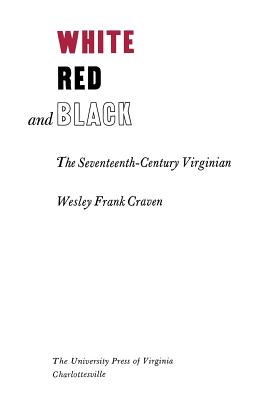 WHITE
RED
and BLACK

The Seventeenth-Century Virginian

Wesley Frank Craven

The University Press of Virginia
Charlottesville